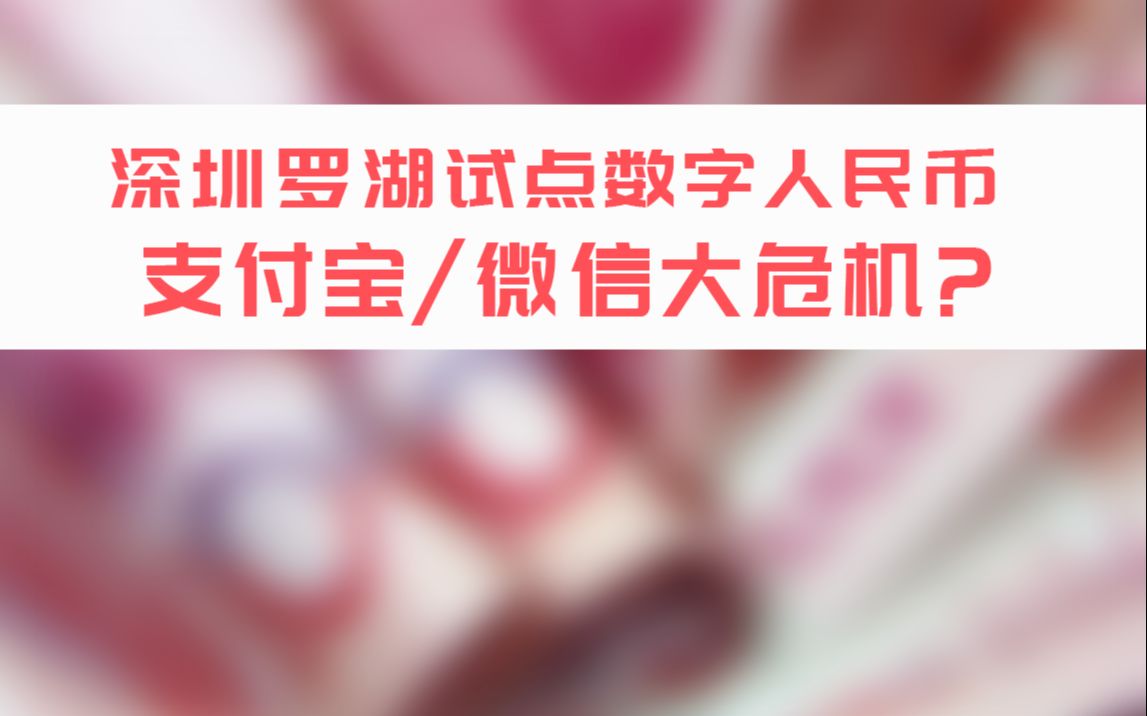 深圳罗湖试点数字人民币
支付宝/微信大危机?